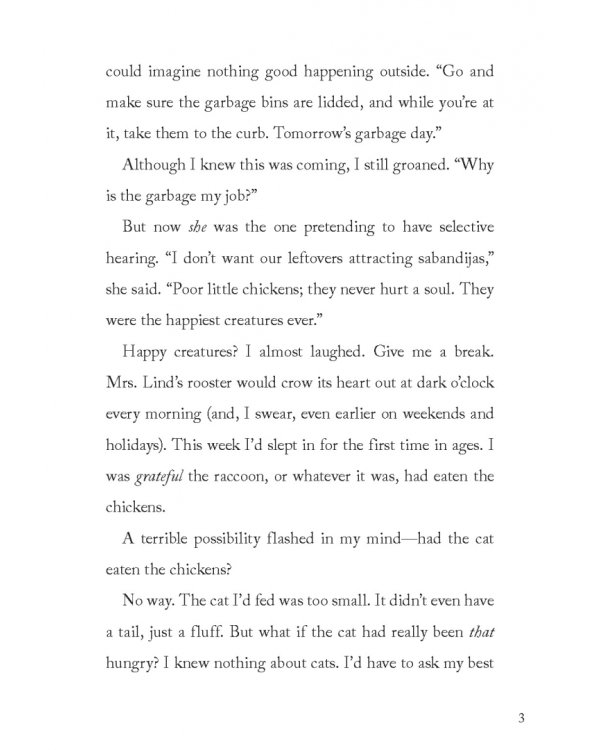 could imagine nothing good happening outside. "Go and make sure the garbage bins are lidded, and while you're at it, take them to the curb. Tomorrow's garbage day."

Although I knew this was coming, I still groaned. "Why is the garbage my job?"

But now she was the one pretending to have selective hearing. "I don't want our leftovers attracting sabandijas," she said. "Poor little chickens; they never hurt a soul. They were the happiest creatures ever."

Happy creatures? I almost laughed. Give me a break. Mrs. Lind's rooster would crow its heart out at dark o'clock every morning (and, I swear, even earlier on weekends and holidays). This week I'd slept in for the first time in ages. I was grateful the raccoon, or whatever it was, had eaten the chickens.

A terrible possibility flashed in my mind—had the cat eaten the chickens?

No way. The cat I'd fed was too small. It didn't even have a tail, just a fluff. But what if the cat had really been that hungry? I knew nothing about cats. I'd have to ask my best

3